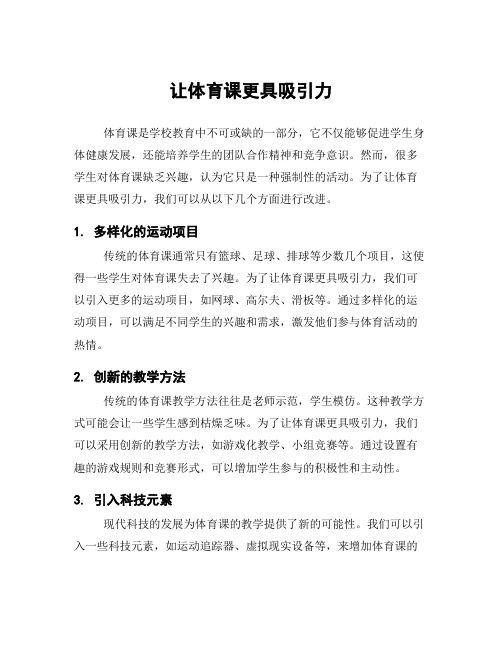 让体育课更具吸引力

体育课是学校教育中不可或缺的一部分，它不仅能够促进学生身体健康发展，还能培养学生的团队合作精神和竞争意识。然而，很多学生对体育课缺乏兴趣，认为它只是一种强制性的活动。为了让体育课更具吸引力，我们可以从以下几个方面进行改进。

1. 多样化的运动项目

传统的体育课通常只有篮球、足球、排球等少数几个项目，这使得一些学生对体育课失去了兴趣。为了让体育课更具吸引力，我们可以引入更多的运动项目，如网球、高尔夫、滑板等。通过多样化的运动项目，可以满足不同学生的兴趣和需求，激发他们参与体育活动的热情。

2. 创新的教学方法

传统的体育课教学方法往往是老师示范，学生模仿。这种教学方式可能会让一些学生感到枯燥乏味。为了让体育课更具吸引力，我们可以采用创新的教学方法，如游戏化教学、小组竞赛等。通过设置有趣的游戏规则和竞赛形式，可以增加学生参与的积极性和主动性。

3. 引入科技元素

现代科技的发展为体育课的教学提供了新的可能性。我们可以引入一些科技元素，如运动追踪器、虚拟现实设备等，来增加体育课的